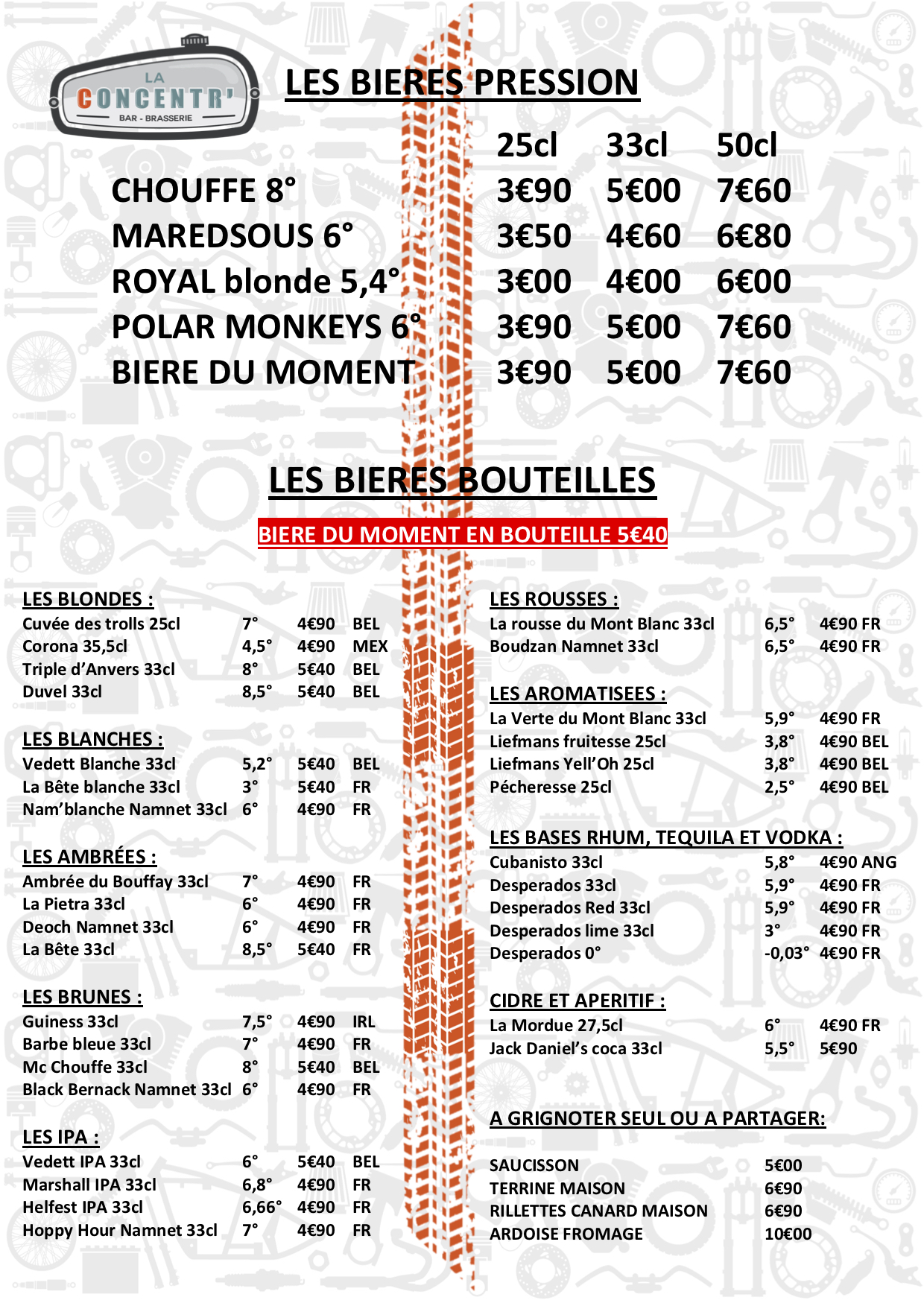 LA
CONCENTR'
BAR - BRASSERIE

LES BIERES PRESSION

| | 25cl | 33cl | 50cl |
|---|---|---|---|
| CHOUFFE 8° | 3€90 | 5€00 | 7€60 |
| MAREDSOUS 6° | 3€50 | 4€60 | 6€80 |
| ROYAL blonde 5,4° | 3€00 | 4€00 | 6€00 |
| POLAR MONKEYS 6° | 3€90 | 5€00 | 7€60 |
| BIERE DU MOMENT | 3€90 | 5€00 | 7€60 |

LES BIERES BOUTEILLES

BIERE DU MOMENT EN BOUTEILLE 5€40

LES BLONDES :
Cuvée des trolls 25cl 7° 4€90 BEL
Corona 35,5cl 4,5° 4€90 MEX
Triple d'Anvers 33cl 8° 5€40 BEL
Duvel 33cl 8,5° 5€40 BEL

LES BLANCHES :
Vedett Blanche 33cl 5,2° 5€40 BEL
La Bête blanche 33cl 3° 5€40 FR
Nam'blanche Namnet 33cl 6° 4€90 FR

LES AMBRÉES :
Ambrée du Bouffay 33cl 7° 4€90 FR
La Pietra 33cl 6° 4€90 FR
Deoch Namnet 33cl 6° 4€90 FR
La Bête 33cl 8,5° 5€40 FR

LES BRUNES :
Guiness 33cl 7,5° 4€90 IRL
Barbe bleue 33cl 7° 4€90 FR
Mc Chouffe 33cl 8° 5€40 BEL
Black Bernack Namnet 33cl 6° 4€90 FR

LES IPA :
Vedett IPA 33cl 6° 5€40 BEL
Marshall IPA 33cl 6,8° 4€90 FR
Helfest IPA 33cl 6,66° 4€90 FR
Hoppy Hour Namnet 33cl 7° 4€90 FR

LES ROUSSES :
La rousse du Mont Blanc 33cl 6,5° 4€90 FR
Boudzan Namnet 33cl 6,5° 4€90 FR

LES AROMATISEES :
La Verte du Mont Blanc 33cl 5,9° 4€90 FR
Liefmans fruitesse 25cl 3,8° 4€90 BEL
Liefmans Yell'Oh 25cl 3,8° 4€90 BEL
Pécheresse 25cl 2,5° 4€90 BEL

LES BASES RHUM, TEQUILA ET VODKA :
Cubanisto 33cl 5,8° 4€90 ANG
Desperados 33cl 5,9° 4€90 FR
Desperados Red 33cl 5,9° 4€90 FR
Desperados lime 33cl 3° 4€90 FR
Desperados 0° -0,03° 4€90 FR

CIDRE ET APERITIF :
La Mordue 27,5cl 6° 4€90 FR
Jack Daniel's coca 33cl 5,5° 5€90

A GRIGNOTER SEUL OU A PARTAGER:

SAUCISSON 5€00
TERRINE MAISON 6€90
RILLETTES CANARD MAISON 6€90
ARDOISE FROMAGE 10€00